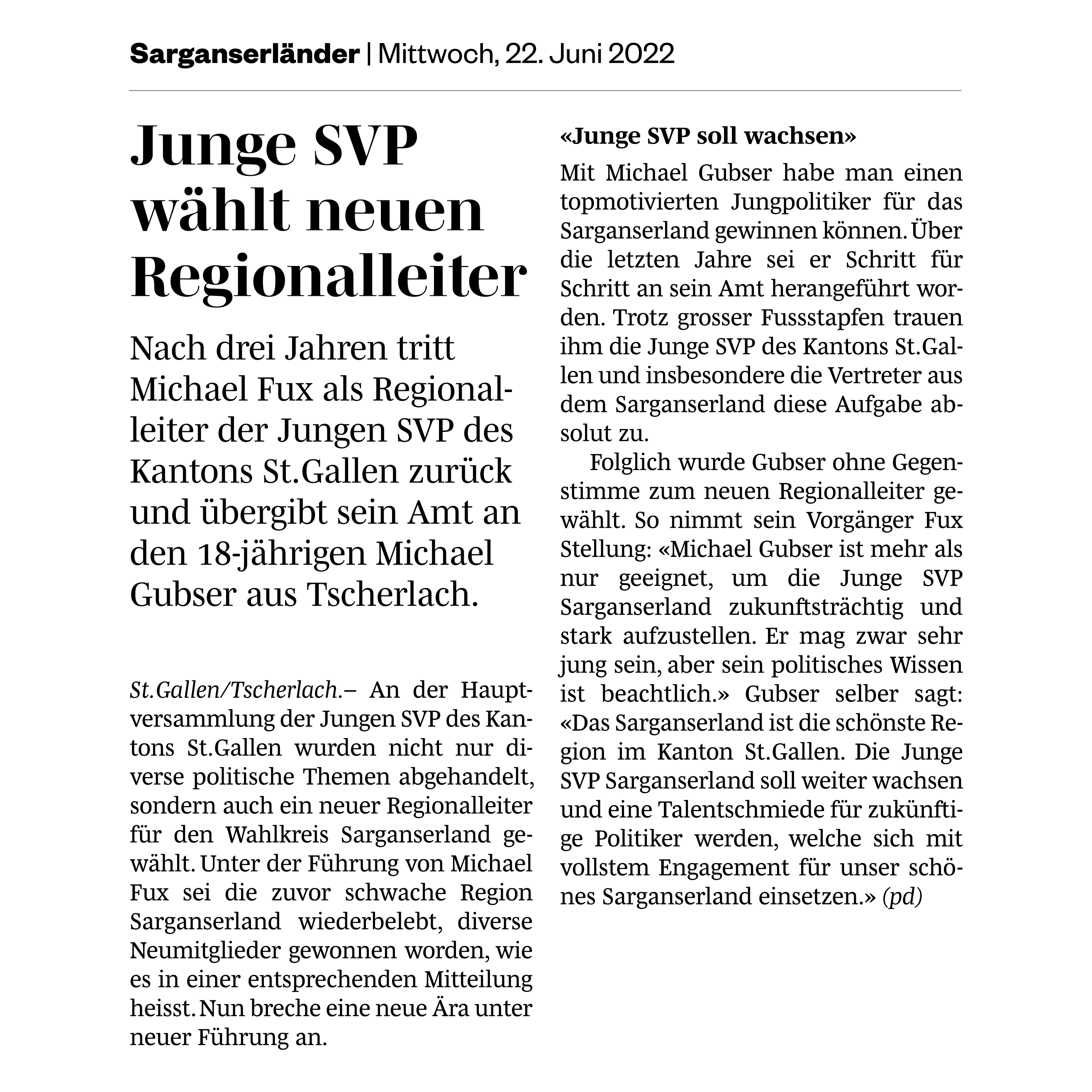 Sarganserländer | Mittwoch, 22. Juni 2022

Junge SVP wählt neuen Regionalleiter

Nach drei Jahren tritt Michael Fux als Regionalleiter der Jungen SVP des Kantons St.Gallen zurück und übergibt sein Amt an den 18-jährigen Michael Gubser aus Tscherlach.

St.Gallen/Tscherlach.– An der Hauptversammlung der Jungen SVP des Kantons St.Gallen wurden nicht nur diverse politische Themen abgehandelt, sondern auch ein neuer Regionalleiter für den Wahlkreis Sarganserland gewählt. Unter der Führung von Michael Fux sei die zuvor schwache Region Sarganserland wiederbelebt, diverse Neumitglieder gewonnen worden, wie es in einer entsprechenden Mitteilung heisst. Nun breche eine neue Ära unter neuer Führung an.

«Junge SVP soll wachsen»

Mit Michael Gubser habe man einen topmotivierten Jungpolitiker für das Sarganserland gewinnen können. Über die letzten Jahre sei er Schritt für Schritt an sein Amt herangeführt worden. Trotz grosser Fussstapfen trauen ihm die Junge SVP des Kantons St.Gallen und insbesondere die Vertreter aus dem Sarganserland diese Aufgabe absolut zu.

Folglich wurde Gubser ohne Gegenstimme zum neuen Regionalleiter gewählt. So nimmt sein Vorgänger Fux Stellung: «Michael Gubser ist mehr als nur geeignet, um die Junge SVP Sarganserland zukunftsträchtig und stark aufzustellen. Er mag zwar sehr jung sein, aber sein politisches Wissen ist beachtlich.» Gubser selber sagt: «Das Sarganserland ist die schönste Region im Kanton St.Gallen. Die Junge SVP Sarganserland soll weiter wachsen und eine Talentschmiede für zukünftige Politiker werden, welche sich mit vollstem Engagement für unser schönes Sarganserland einsetzen.» (pd)